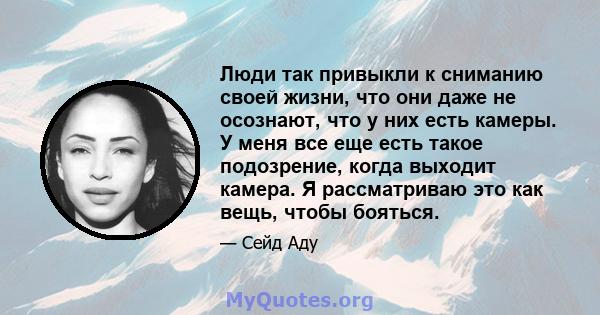 Люди так привыкли к сниманию своей жизни, что они даже не осознают, что у них есть камеры. У меня все еще есть такое подозрение, когда выходит камера. Я рассматриваю это как вещь, чтобы бояться.

— Сейд Аду

MyQuotes.org